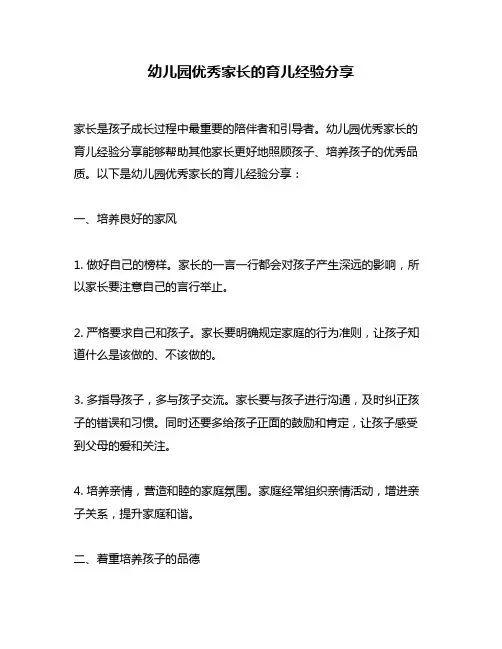 幼儿园优秀家长的育儿经验分享

家长是孩子成长过程中最重要的陪伴者和引导者。幼儿园优秀家长的育儿经验分享能够帮助其他家长更好地照顾孩子、培养孩子的优秀品质。以下是幼儿园优秀家长的育儿经验分享：

一、培养良好的家风

1. 做好自己的榜样。家长的一言一行都会对孩子产生深远的影响，所以家长要注意自己的言行举止。

2. 严格要求自己和孩子。家长要明确规定家庭的行为准则，让孩子知道什么是该做的、不该做的。

3. 多指导孩子，多与孩子交流。家长要与孩子进行沟通，及时纠正孩子的错误和习惯。同时还要多给孩子正面的鼓励和肯定，让孩子感受到父母的爱和关注。

4. 培养亲情，营造和睦的家庭氛围。家庭经常组织亲情活动，增进亲子关系，提升家庭和谐。

二、着重培养孩子的品德